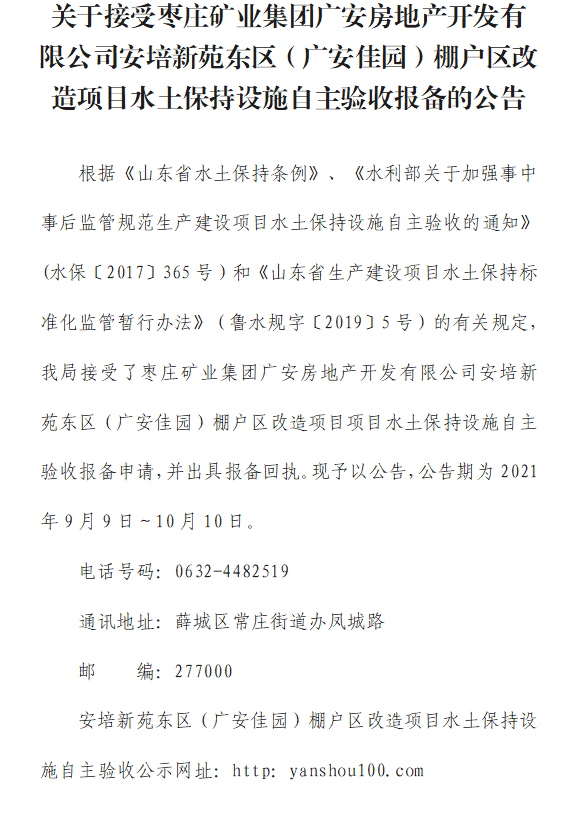 关于接受枣庄矿业集团广安房地产开发有限公司安培新苑东区（广安佳园）棚户区改造项目水土保持设施自主验收报备的公告

根据《山东省水土保持条例》、《水利部关于加强事中事后监管规范生产建设项目水土保持设施自主验收的通知》（水保〔2017〕365号）和《山东省生产建设项目水土保持标准化监管暂行办法》（鲁水规字〔2019〕5号）的有关规定，我局接受了枣庄矿业集团广安房地产开发有限公司安培新苑东区（广安佳园）棚户区改造项目项目水土保持设施自主验收报备申请，并出具报备回执。现予以公告，公告期为2021年9月9日～10月10日。

电话号码：0632-4482519

通讯地址：薛城区常庄街道办凤城路

邮　　编：277000

安培新苑东区（广安佳园）棚户区改造项目水土保持设施自主验收公示网址：http: yanshou100.com